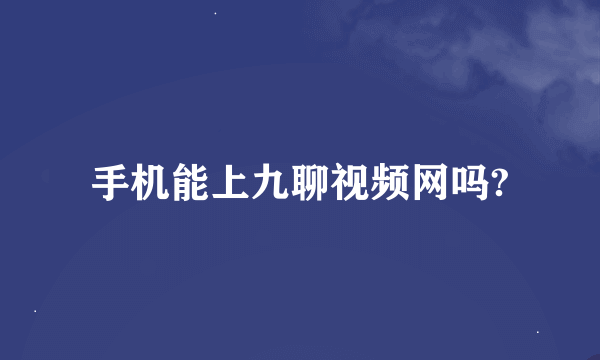 手机能上九聊视频网吗?